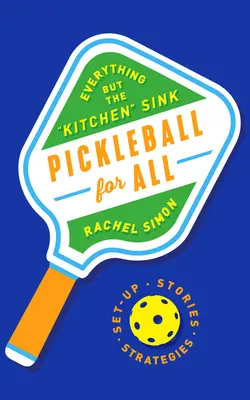 EVERYTHING BUT THE "KITCHEN" SINK

PICKLEBALL for ALL

RACHEL SIMON

SET-UP · STORIES · STRATEGIES